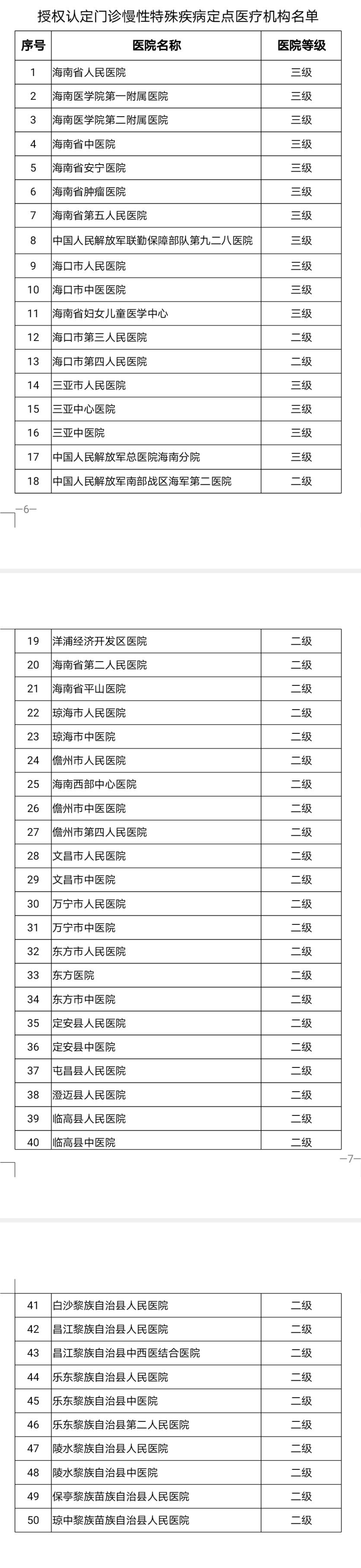 授权认定门诊慢性特殊疾病定点医疗机构名单

| 序号 | 医院名称 | 医院等级 |
|---|---|---|
| 1 | 海南省人民医院 | 三级 |
| 2 | 海南医学院第一附属医院 | 三级 |
| 3 | 海南医学院第二附属医院 | 三级 |
| 4 | 海南省中医院 | 三级 |
| 5 | 海南省安宁医院 | 三级 |
| 6 | 海南省肿瘤医院 | 三级 |
| 7 | 海南省第五人民医院 | 三级 |
| 8 | 中国人民解放军联勤保障部队第九二八医院 | 三级 |
| 9 | 海口市人民医院 | 三级 |
| 10 | 海口市中医医院 | 三级 |
| 11 | 海南省妇女儿童医学中心 | 三级 |
| 12 | 海口市第三人民医院 | 二级 |
| 13 | 海口市第四人民医院 | 二级 |
| 14 | 三亚市人民医院 | 三级 |
| 15 | 三亚中心医院 | 三级 |
| 16 | 三亚中医院 | 三级 |
| 17 | 中国人民解放军总医院海南分院 | 三级 |
| 18 | 中国人民解放军南部战区海军第二医院 | 二级 |

—6—

| 19 | 洋浦经济开发区医院 | 二级 |
|---|---|---|
| 20 | 海南省第二人民医院 | 二级 |
| 21 | 海南省平山医院 | 二级 |
| 22 | 琼海市人民医院 | 二级 |
| 23 | 琼海市中医院 | 二级 |
| 24 | 儋州市人民医院 | 二级 |
| 25 | 海南西部中心医院 | 二级 |
| 26 | 儋州市中医医院 | 二级 |
| 27 | 儋州市第四人民医院 | 二级 |
| 28 | 文昌市人民医院 | 二级 |
| 29 | 文昌市中医院 | 二级 |
| 30 | 万宁市人民医院 | 二级 |
| 31 | 万宁市中医院 | 二级 |
| 32 | 东方市人民医院 | 二级 |
| 33 | 东方医院 | 二级 |
| 34 | 东方市中医院 | 二级 |
| 35 | 定安县人民医院 | 二级 |
| 36 | 定安县中医院 | 二级 |
| 37 | 屯昌县人民医院 | 二级 |
| 38 | 澄迈县人民医院 | 二级 |
| 39 | 临高县人民医院 | 二级 |
| 40 | 临高县中医院 | 二级 |

—7—

| 41 | 白沙黎族自治县人民医院 | 二级 |
|---|---|---|
| 42 | 昌江黎族自治县人民医院 | 二级 |
| 43 | 昌江黎族自治县中西医结合医院 | 二级 |
| 44 | 乐东黎族自治县人民医院 | 二级 |
| 45 | 乐东黎族自治县中医院 | 二级 |
| 46 | 乐东黎族自治县第二人民医院 | 二级 |
| 47 | 陵水黎族自治县人民医院 | 二级 |
| 48 | 陵水黎族自治县中医院 | 二级 |
| 49 | 保亭黎族苗族自治县人民医院 | 二级 |
| 50 | 琼中黎族苗族自治县人民医院 | 二级 |